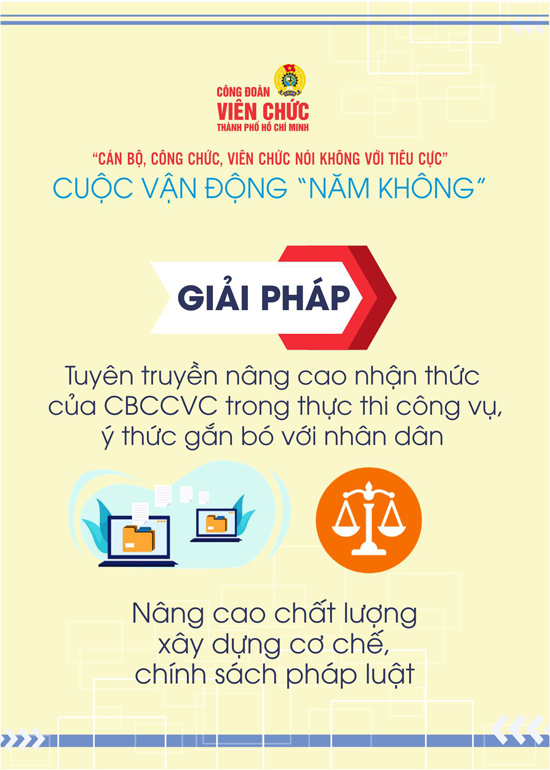 CÔNG ĐOÀN
VIÊN CHỨC
THÀNH PHỐ HỒ CHÍ MINH

"CÁN BỘ, CÔNG CHỨC, VIÊN CHỨC NÓI KHÔNG VỚI TIÊU CỰC"
CUỘC VẬN ĐỘNG "NĂM KHÔNG"

GIẢI PHÁP

Tuyên truyền nâng cao nhận thức của CBCCVC trong thực thi công vụ, ý thức gắn bó với nhân dân

Nâng cao chất lượng xây dựng cơ chế, chính sách pháp luật